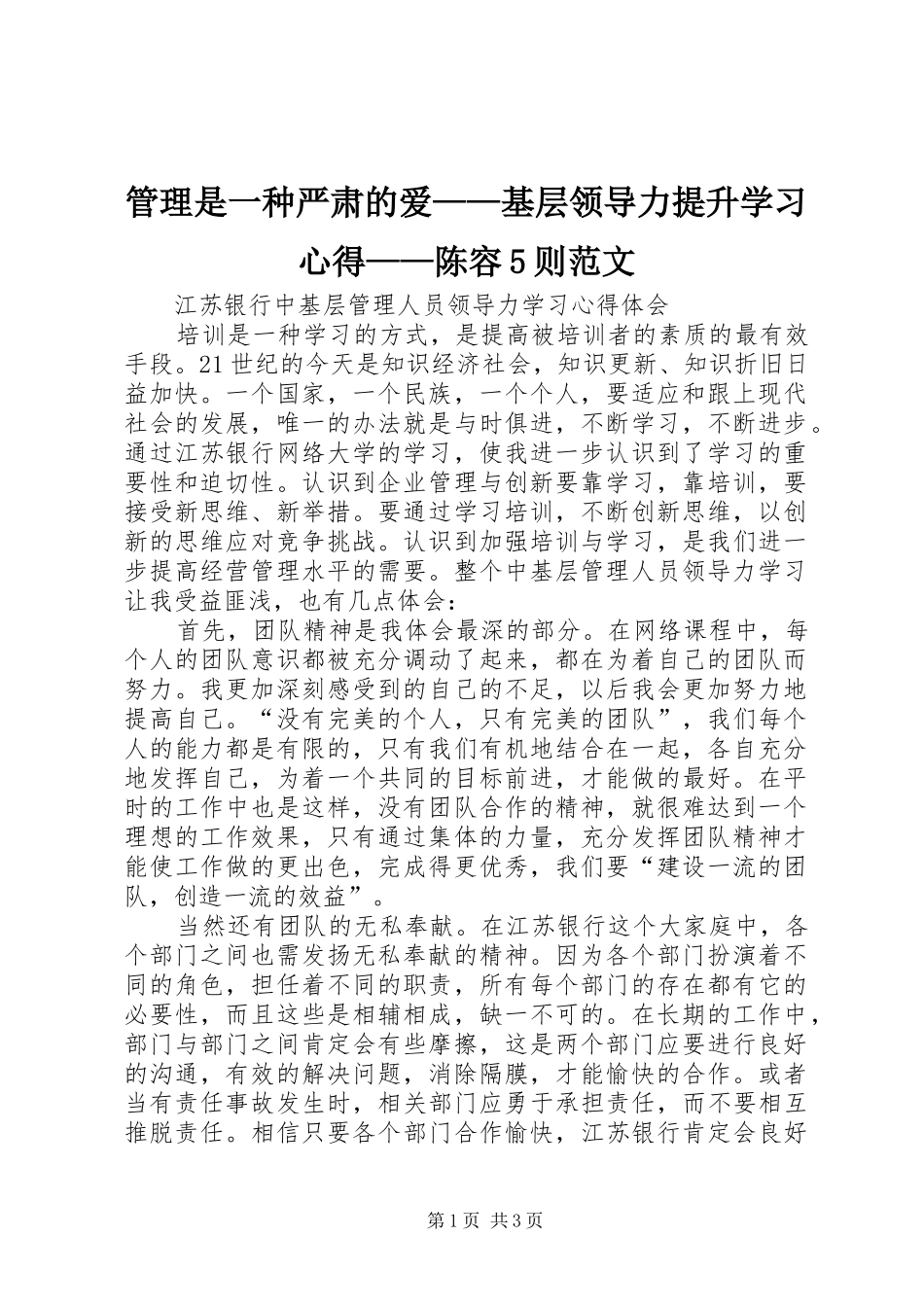 管理是一种严肃的爱——基层领导力提升学习心得——陈容 5 则范文

江苏银行中基层管理人员领导力学习心得体会

培训是一种学习的方式，是提高被培训者的素质的最有效手段。21 世纪的今天是知识经济社会，知识更新、知识折旧日益加快。一个国家，一个民族，一个个人，要适应和跟上现代社会的发展，唯一的办法就是与时俱进，不断学习，不断进步。通过江苏银行网络大学的学习，使我进一步认识到了学习的重要性和迫切性。认识到企业管理与创新要靠学习，靠培训，要接受新思维、新举措。要通过学习培训，不断创新思维，以创新的思维应对竞争挑战。认识到加强培训与学习，是我们进一步提高经营管理水平的需要。整个中基层管理人员领导力学习让我受益匪浅，也有几点体会：

首先，团队精神是我体会最深的部分。在网络课程中，每个人的团队意识都被充分调动了起来，都在为着自己的团队而努力。我更加深刻感受到的自己的不足，以后我会更加努力地提高自己。“没有完美的个人，只有完美的团队”，我们每个人的能力都是有限的，只有我们有机地结合在一起，各自充分地发挥自己，为着一个共同的目标前进，才能做的最好。在平时的工作中也是这样，没有团队合作的精神，就很难达到一个理想的工作效果，只有通过集体的力量，充分发挥团队精神才能使工作做的更出色，完成得更优秀，我们要“建设一流的团队，创造一流的效益”。

当然还有团队的无私奉献。在江苏银行这个大家庭中，各个部门之间也需发扬无私奉献的精神。因为各个部门扮演着不同的角色，担任着不同的职责，所有每个部门的存在都有它的必要性，而且这些是相辅相成，缺一不可的。在长期的工作中，部门与部门之间肯定会有些摩擦，这是两个部门应要进行良好的沟通，有效的解决问题，消除隔膜，才能愉快的合作。或者当有责任事故发生时，相关部门应勇于承担责任，而不要相互推脱责任。相信只要各个部门合作愉快，江苏银行肯定会良好

第 1 页 共 3 页